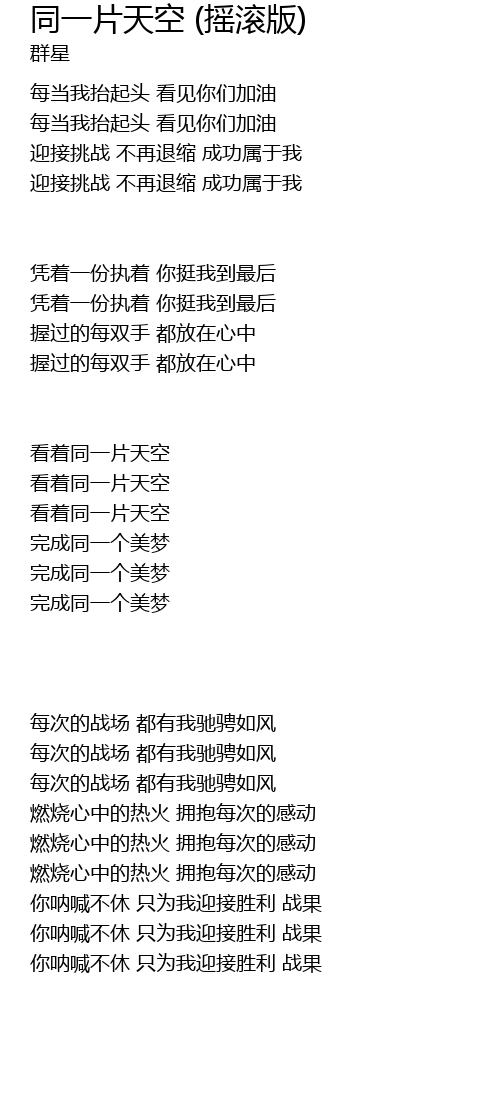 同一片天空 (摇滚版)
群星

每当我抬起头 看见你们加油
每当我抬起头 看见你们加油
迎接挑战 不再退缩 成功属于我
迎接挑战 不再退缩 成功属于我

凭着一份执着 你挺我到最后
凭着一份执着 你挺我到最后
握过的每双手 都放在心中
握过的每双手 都放在心中

看着同一片天空
看着同一片天空
看着同一片天空
完成同一个美梦
完成同一个美梦
完成同一个美梦

每次的战场 都有我驰骋如风
每次的战场 都有我驰骋如风
每次的战场 都有我驰骋如风
燃烧心中的热火 拥抱每次的感动
燃烧心中的热火 拥抱每次的感动
燃烧心中的热火 拥抱每次的感动
你呐喊不休 只为我迎接胜利 战果
你呐喊不休 只为我迎接胜利 战果
你呐喊不休 只为我迎接胜利 战果